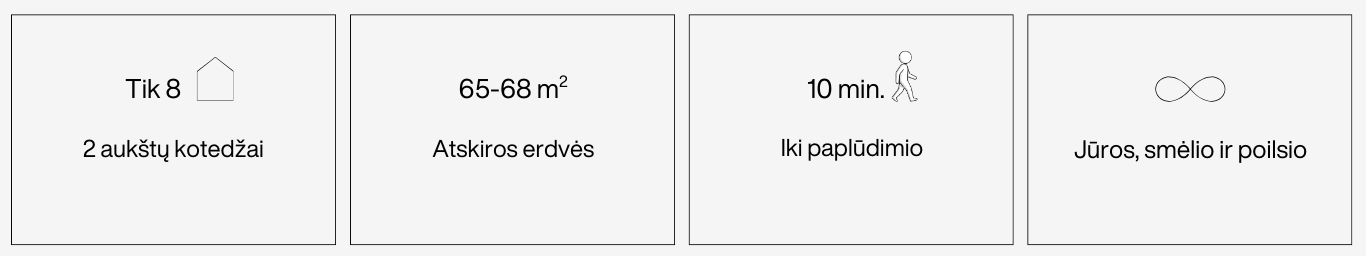 Tik 8

2 aukštų kotedžai

65-68 $m^2$

Atskiros erdvės

10 min.

Iki paplūdimio

Jūros, smėlio ir poilsio